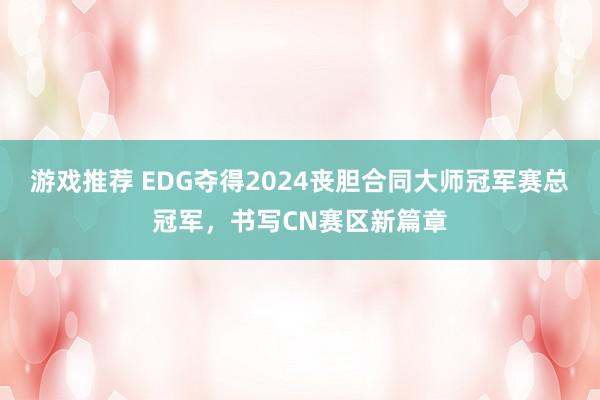 游戏推荐 EDG夺得2024丧胆合同大师冠军赛总冠军，书写CN赛区新篇章